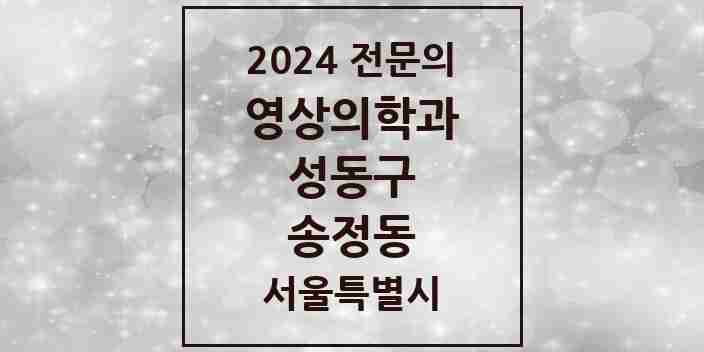 2024 전문의
영상의학과
성동구
송정동
서울특별시